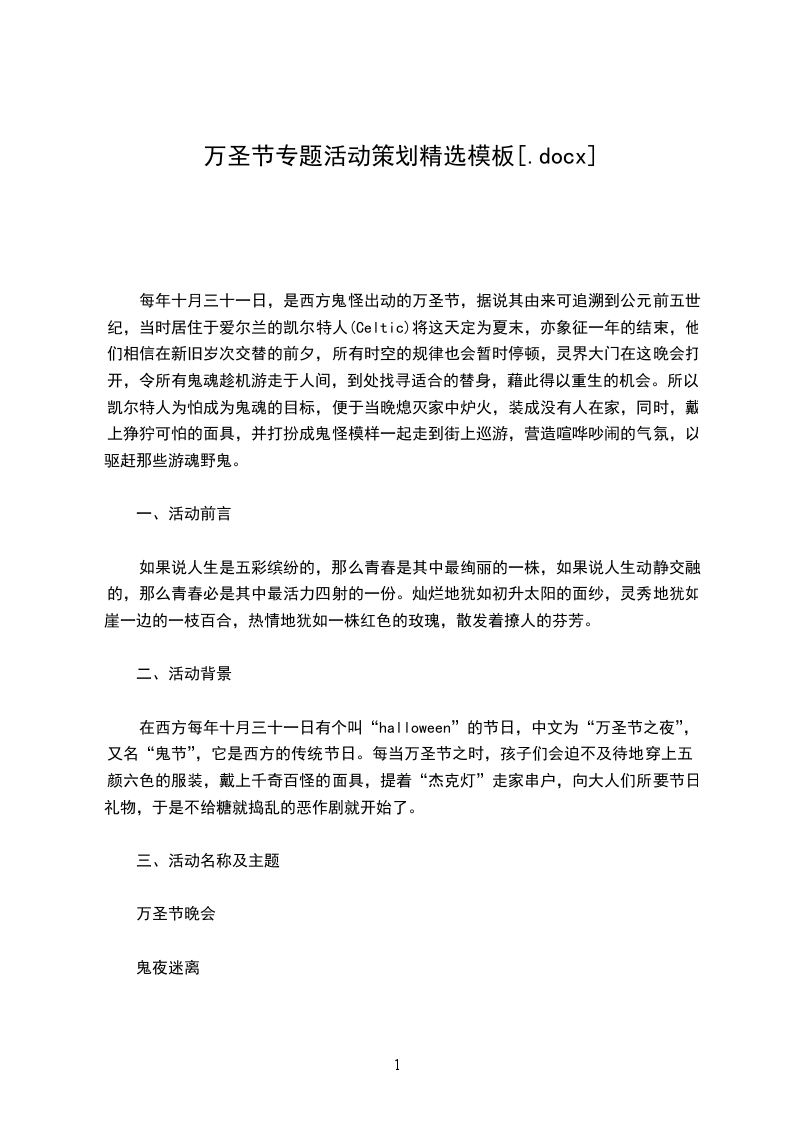 万圣节专题活动策划精选模板[.docx]

每年十月三十一日，是西方鬼怪出动的万圣节，据说其由来可追溯到公元前五世纪，当时居住于爱尔兰的凯尔特人(Celtic)将这天定为夏末，亦象征一年的结束，他们相信在新旧岁次交替的前夕，所有时空的规律也会暂时停顿，灵界大门在这晚会打开，令所有鬼魂趁机游走于人间，到处找寻适合的替身，藉此得以重生的机会。所以凯尔特人为怕成为鬼魂的目标，便于当晚熄灭家中炉火，装成没有人在家，同时，戴上狰狞可怕的面具，并打扮成鬼怪模样一起走到街上巡游，营造喧哗吵闹的气氛，以驱赶那些游魂野鬼。

一、活动前言

如果说人生是五彩缤纷的，那么青春是其中最绚丽的一株，如果说人生动静交融的，那么青春必是其中最活力四射的一份。灿烂地犹如初升太阳的面纱，灵秀地犹如崖一边的一枝百合，热情地犹如一株红色的玫瑰，散发着撩人的芬芳。

二、活动背景

在西方每年十月三十一日有个叫“halloween”的节日，中文为“万圣节之夜”，又名“鬼节”，它是西方的传统节日。每当万圣节之时，孩子们会迫不及待地穿上五颜六色的服装，戴上千奇百怪的面具，提着“杰克灯”走家串户，向大人们所要节日礼物，于是不给糖就捣乱的恶作剧就开始了。

三、活动名称及主题

万圣节晚会

鬼夜迷离

1